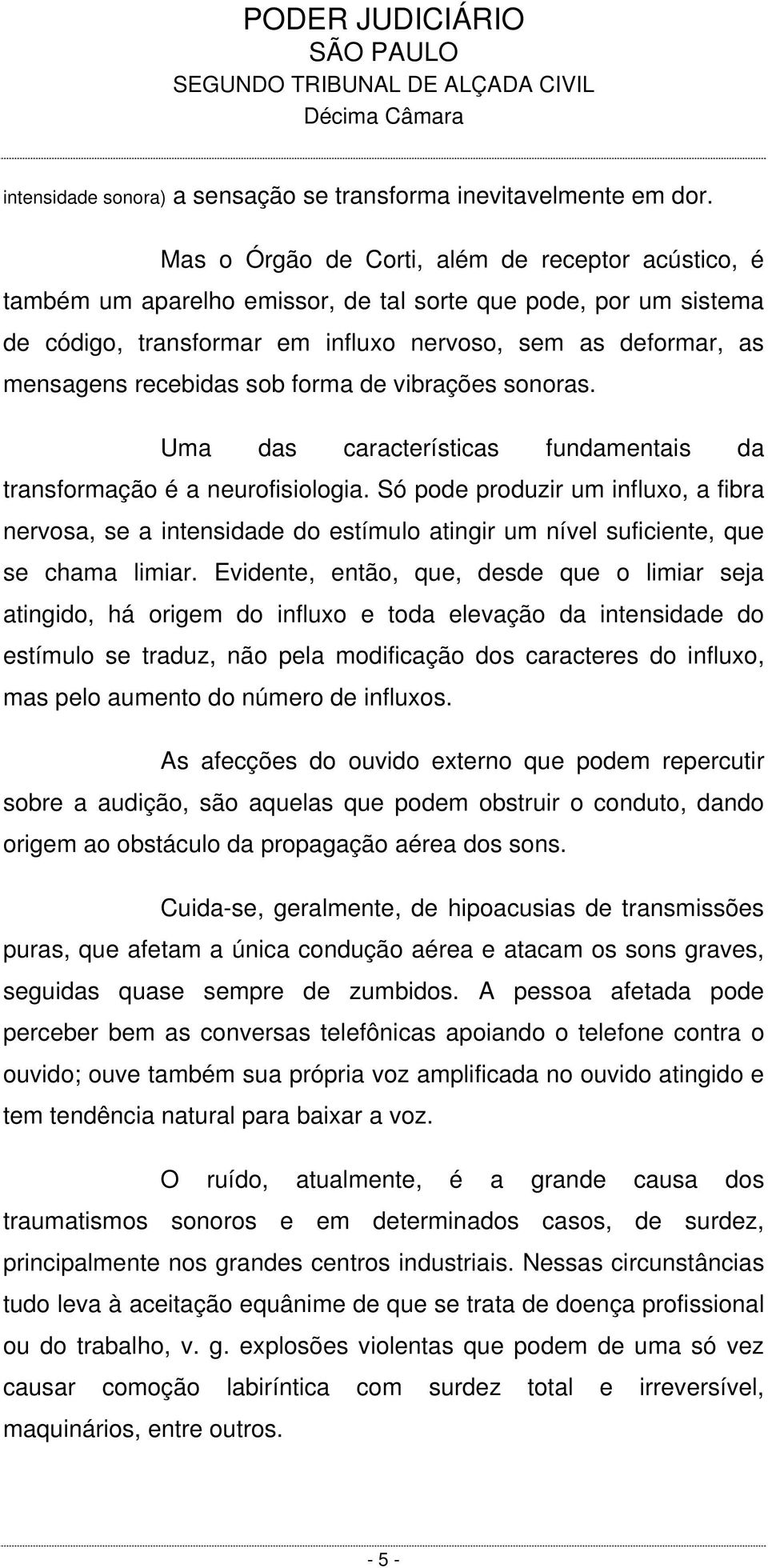 PODER JUDICIÁRIO
SÃO PAULO
SEGUNDO TRIBUNAL DE ALÇADA CIVIL
Décima Câmara

intensidade sonora) a sensação se transforma inevitavelmente em dor.

Mas o Órgão de Corti, além de receptor acústico, é também um aparelho emissor, de tal sorte que pode, por um sistema de código, transformar em influxo nervoso, sem as deformar, as mensagens recebidas sob forma de vibrações sonoras.

Uma das características fundamentais da transformação é a neurofisiologia. Só pode produzir um influxo, a fibra nervosa, se a intensidade do estímulo atingir um nível suficiente, que se chama limiar. Evidente, então, que, desde que o limiar seja atingido, há origem do influxo e toda elevação da intensidade do estímulo se traduz, não pela modificação dos caracteres do influxo, mas pelo aumento do número de influxos.

As afecções do ouvido externo que podem repercutir sobre a audição, são aquelas que podem obstruir o conduto, dando origem ao obstáculo da propagação aérea dos sons.

Cuida-se, geralmente, de hipoacusias de transmissões puras, que afetam a única condução aérea e atacam os sons graves, seguidas quase sempre de zumbidos. A pessoa afetada pode perceber bem as conversas telefônicas apoiando o telefone contra o ouvido; ouve também sua própria voz amplificada no ouvido atingido e tem tendência natural para baixar a voz.

O ruído, atualmente, é a grande causa dos traumatismos sonoros e em determinados casos, de surdez, principalmente nos grandes centros industriais. Nessas circunstâncias tudo leva à aceitação equânime de que se trata de doença profissional ou do trabalho, v. g. explosões violentas que podem de uma só vez causar comoção labiríntica com surdez total e irreversível, maquinários, entre outros.

- 5 -